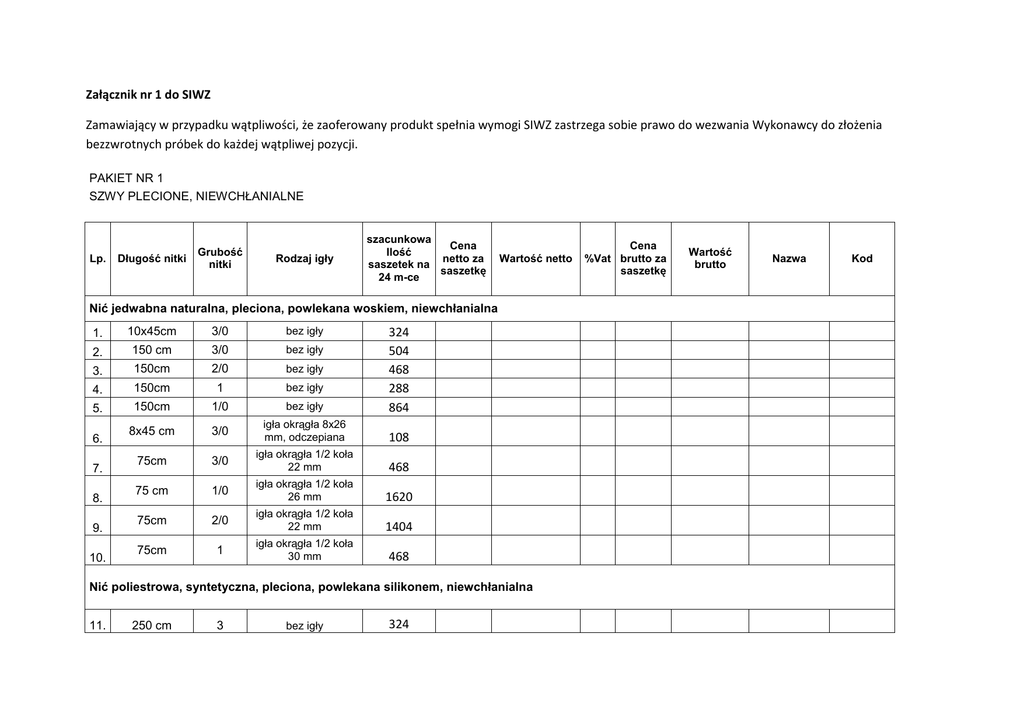 Załącznik nr 1 do SIWZ

Zamawiający w przypadku wątpliwości, że zaoferowany produkt spełnia wymogi SIWZ zastrzega sobie prawo do wezwania Wykonawcy do złożenia bezzwrotnych próbek do każdej wątpliwej pozycji.

PAKIET NR 1
SZWY PLECIONE, NIEWCHŁANIALNE

| Lp. | Długość nitki | Grubość nitki | Rodzaj igły | szacunkowa Ilość saszetek na 24 m-ce | Cena netto za saszetkę | Wartość netto | %Vat | Cena brutto za saszetkę | Wartość brutto | Nazwa | Kod |
|---|---|---|---|---|---|---|---|---|---|---|---|
| Nić jedwabna naturalna, pleciona, powlekana woskiem, niewchłanialna | | | | | | | | | | | |
| 1. | 10x45cm | 3/0 | bez igły | 324 | | | | | | | |
| 2. | 150 cm | 3/0 | bez igły | 504 | | | | | | | |
| 3. | 150cm | 2/0 | bez igły | 468 | | | | | | | |
| 4. | 150cm | 1 | bez igły | 288 | | | | | | | |
| 5. | 150cm | 1/0 | bez igły | 864 | | | | | | | |
| 6. | 8x45 cm | 3/0 | igła okrągła 8x26 mm, odczepiana | 108 | | | | | | | |
| 7. | 75cm | 3/0 | igła okrągła 1/2 koła 22 mm | 468 | | | | | | | |
| 8. | 75 cm | 1/0 | igła okrągła 1/2 koła 26 mm | 1620 | | | | | | | |
| 9. | 75cm | 2/0 | igła okrągła 1/2 koła 22 mm | 1404 | | | | | | | |
| 10. | 75cm | 1 | igła okrągła 1/2 koła 30 mm | 468 | | | | | | | |
| Nić poliestrowa, syntetyczna, pleciona, powlekana silikonem, niewchłanialna | | | | | | | | | | | |
| 11. | 250 cm | 3 | bez igły | 324 | | | | | | | |